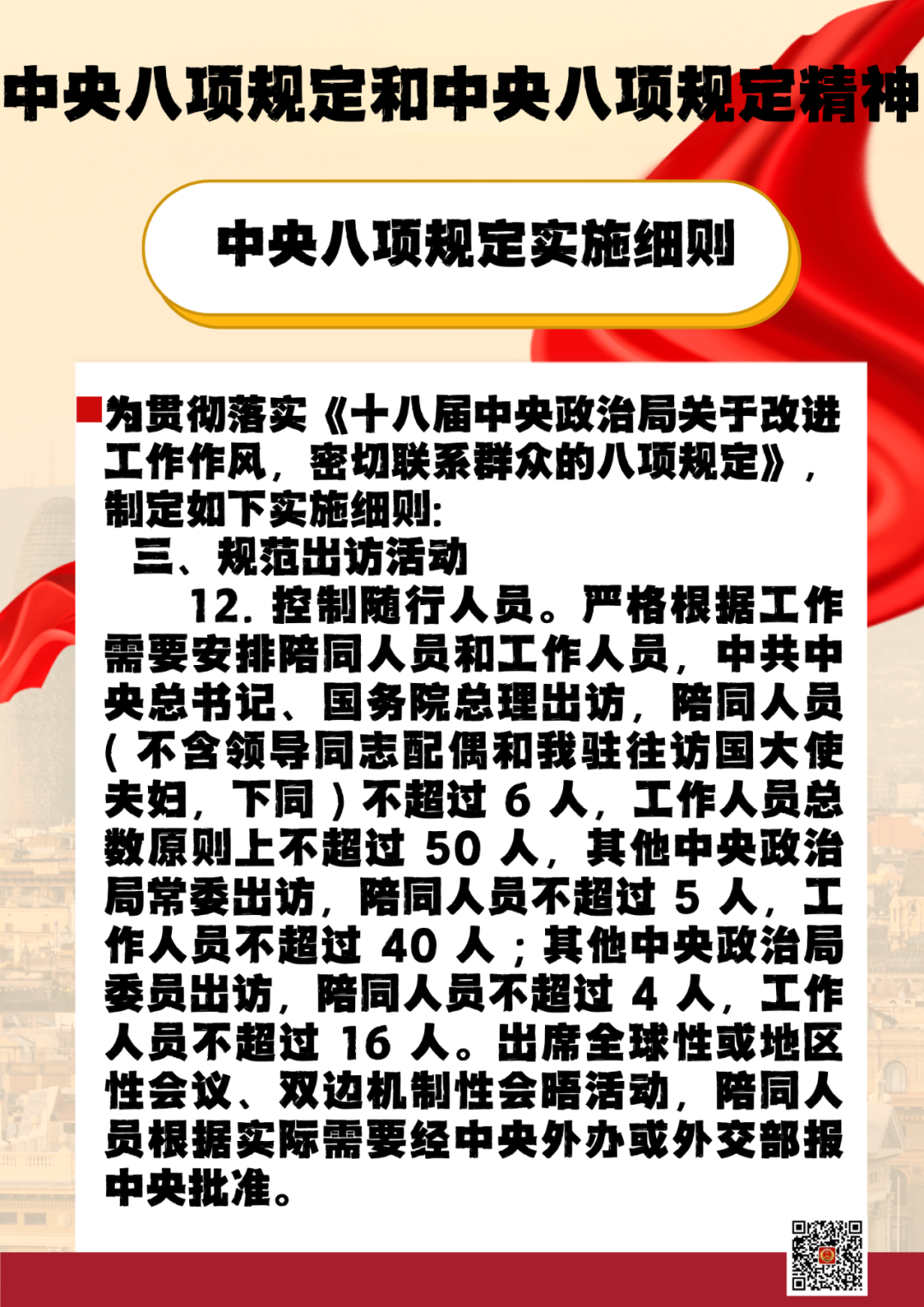 中央八项规定和中央八项规定精神

中央八项规定实施细则

为贯彻落实《十八届中央政治局关于改进工作作风，密切联系群众的八项规定》，制定如下实施细则:

三、规范出访活动

12.控制随行人员。严格根据工作需要安排陪同人员和工作人员，中共中央总书记、国务院总理出访，陪同人员(不含领导同志配偶和我驻往访国大使夫妇，下同)不超过6人，工作人员总数原则上不超过50人，其他中央政治局常委出访，陪同人员不超过5人，工作人员不超过40人；其他中央政治局委员出访，陪同人员不超过4人，工作人员不超过16人。出席全球性或地区性会议、双边机制性会晤活动，陪同人员根据实际需要经中央外办或外交部报中央批准。